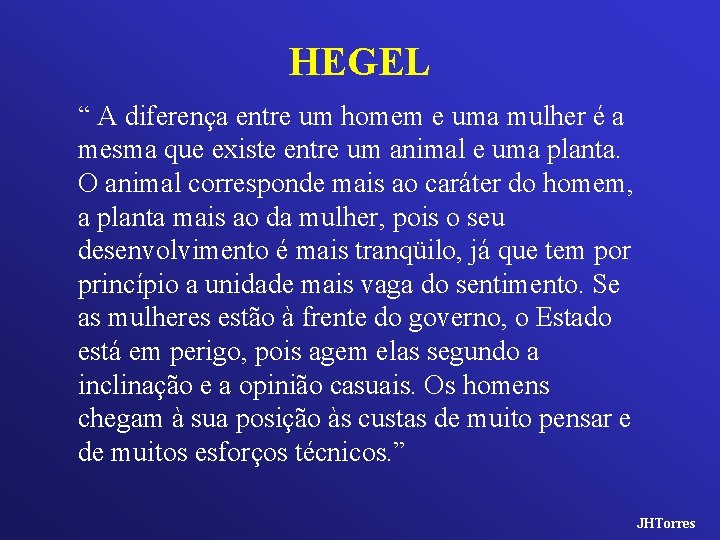 HEGEL

“ A diferença entre um homem e uma mulher é a mesma que existe entre um animal e uma planta. O animal corresponde mais ao caráter do homem, a planta mais ao da mulher, pois o seu desenvolvimento é mais tranqüilo, já que tem por princípio a unidade mais vaga do sentimento. Se as mulheres estão à frente do governo, o Estado está em perigo, pois agem elas segundo a inclinação e a opinião casuais. Os homens chegam à sua posição às custas de muito pensar e de muitos esforços técnicos.”

JHTorres